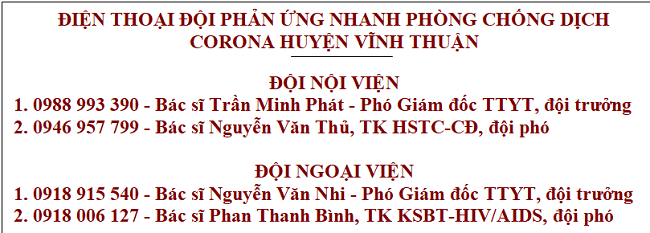 ĐIỆN THOẠI ĐỘI PHẢN ỨNG NHANH PHÒNG CHỐNG DỊCH CORONA HUYỆN VĨNH THUẬN

ĐỘI NỘI VIỆN
1. 0988 993 390 - Bác sĩ Trần Minh Phát - Phó Giám đốc TTYT, đội trưởng
2. 0946 957 799 - Bác sĩ Nguyễn Văn Thủ, TK HSTC-CĐ, đội phó

ĐỘI NGOẠI VIỆN
1. 0918 915 540 - Bác sĩ Nguyễn Văn Nhi - Phó Giám đốc TTYT, đội trưởng
2. 0918 006 127 - Bác sĩ Phan Thanh Bình, TK KSBT-HIV/AIDS, đội phó